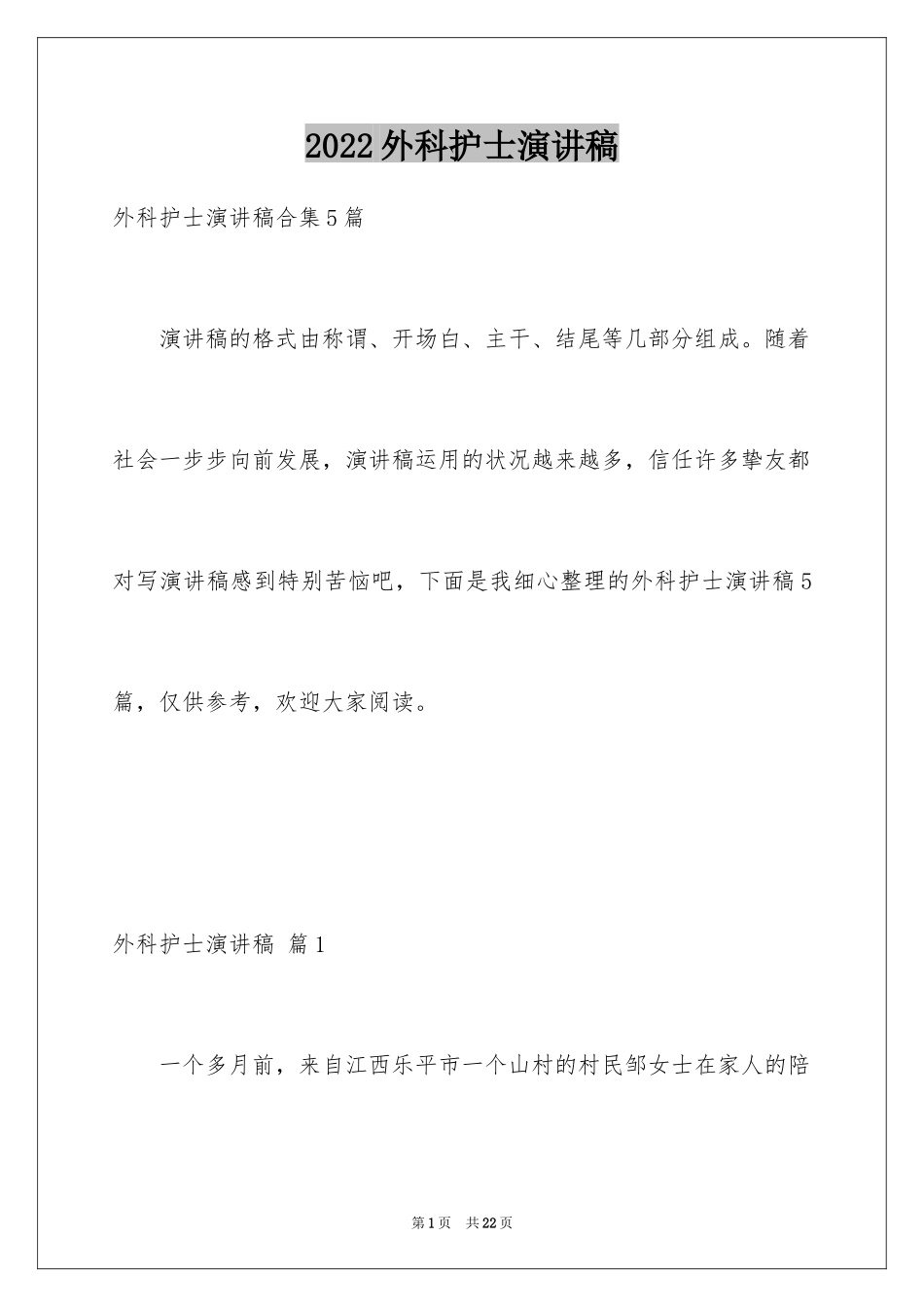 2022外科护士演讲稿

外科护士演讲稿合集5篇

演讲稿的格式由称谓、开场白、主干、结尾等几部分组成。随着社会一步步向前发展，演讲稿运用的状况越来越多，信任许多挚友都对写演讲稿感到特别苦恼吧，下面是我细心整理的外科护士演讲稿5篇，仅供参考，欢迎大家阅读。

外科护士演讲稿 篇1

一个多月前，来自江西乐平市一个山村的村民邹女士在家人的陪

第1页 共22页